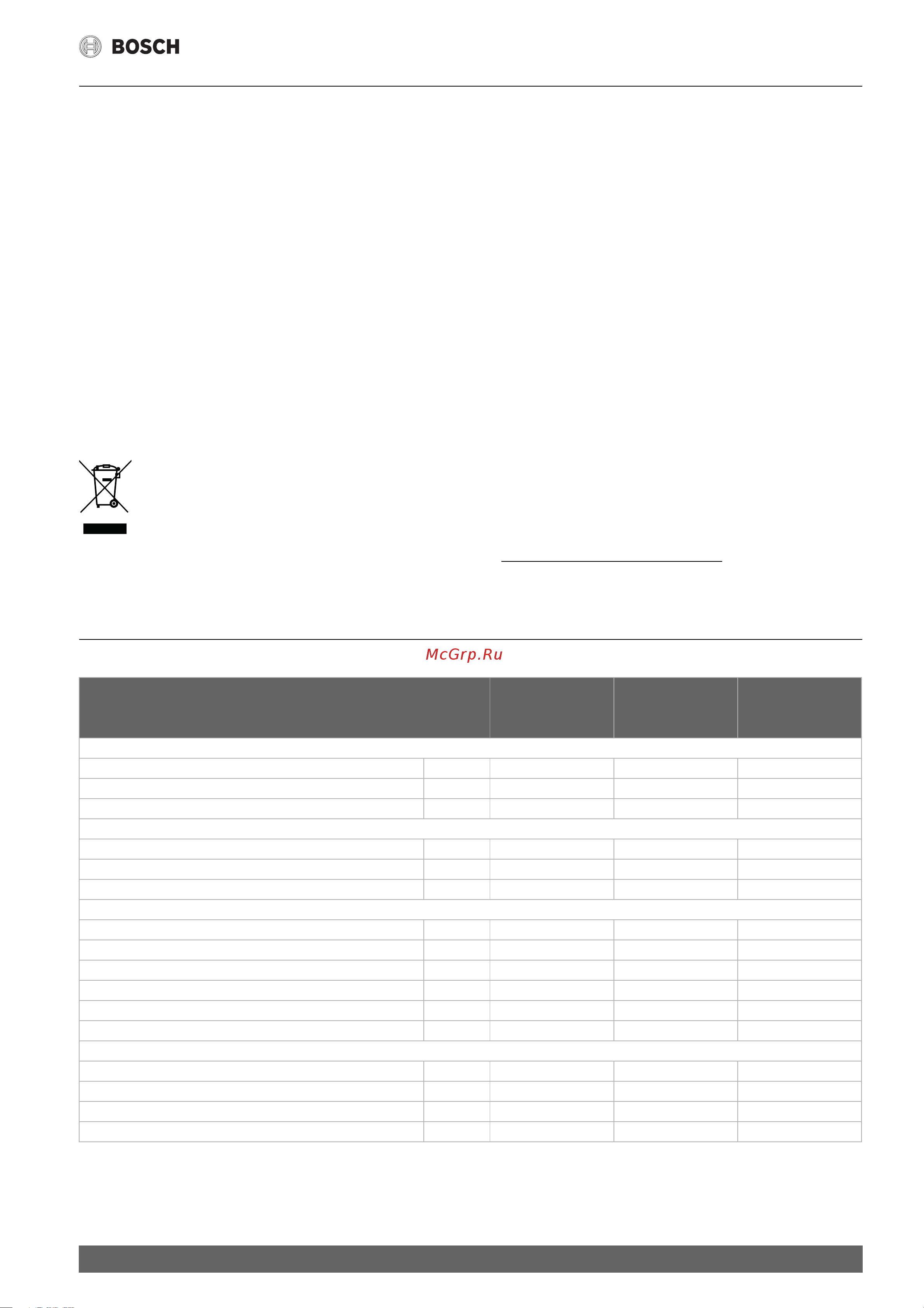 BOSCH

McGrp.Ru